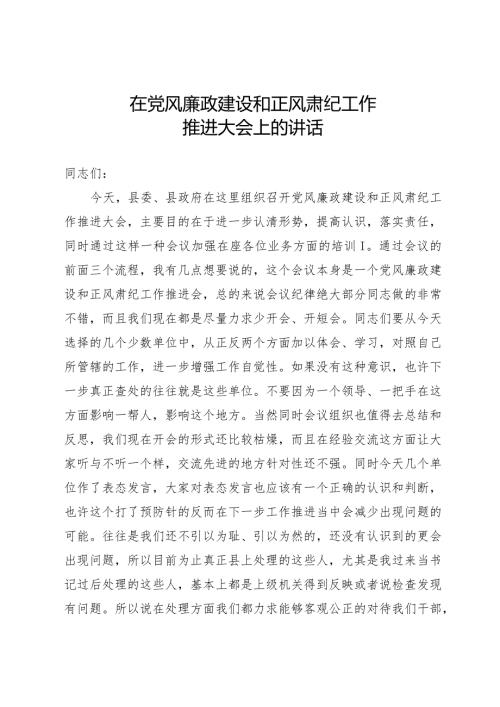 在党风廉政建设和正风肃纪工作
推进大会上的讲话

同志们：

今天，县委、县政府在这里组织召开党风廉政建设和正风肃纪工作推进大会，主要目的在于进一步认清形势，提高认识，落实责任，同时通过这样一种会议加强在座各位业务方面的培训I。通过会议的前面三个流程，我有几点想要说的，这个会议本身是一个党风廉政建设和正风肃纪工作推进会，总的来说会议纪律绝大部分同志做的非常不错，而且我们现在都是尽量力求少开会、开短会。同志们要从今天选择的几个少数单位中，从正反两个方面加以体会、学习，对照自己所管辖的工作，进一步增强工作自觉性。如果没有这种意识，也许下一步真正查处的往往就是这些单位。不要因为一个领导、一把手在这方面影响一帮人，影响这个地方。当然同时会议组织也值得去总结和反思，我们现在开会的形式还比较枯燥，而且在经验交流这方面让大家听与不听一个样，交流先进的地方针对性还不强。同时今天几个单位作了表态发言，大家对表态发言也应该有一个正确的认识和判断，也许这个打了预防针的反而在下一步工作推进当中会减少出现问题的可能。往往是我们还不引以为耻、引以为然的，还没有认识到的更会出现问题，所以目前为止真正县上处理的这些人，尤其是我过来当书记过后处理的这些人，基本上都是上级机关得到反映或者说检查发现有问题。所以说在处理方面我们都力求能够客观公正的对待我们干部，